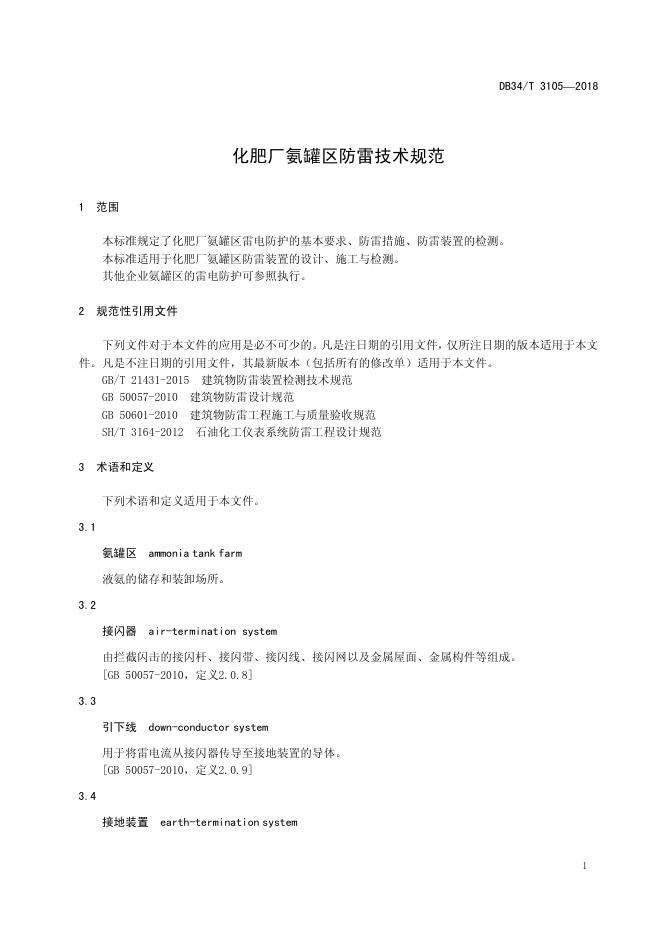 DB34/T 3105—2018

化肥厂氨罐区防雷技术规范

1 范围

本标准规定了化肥厂氨罐区雷电防护的基本要求、防雷措施、防雷装置的检测。
本标准适用于化肥厂氨罐区防雷装置的设计、施工与检测。
其他企业氨罐区的雷电防护可参照执行。

2 规范性引用文件

下列文件对于本文件的应用是必不可少的。凡是注日期的引用文件，仅所注日期的版本适用于本文件。凡是不注日期的引用文件，其最新版本（包括所有的修改单）适用于本文件。
GB/T 21431-2015 建筑物防雷装置检测技术规范
GB 50057-2010 建筑物防雷设计规范
GB 50601-2010 建筑物防雷工程施工与质量验收规范
SH/T 3164-2012 石油化工仪表系统防雷工程设计规范

3 术语和定义

下列术语和定义适用于本文件。

3.1

氨罐区 ammonia tank farm

液氨的储存和装卸场所。

3.2

接闪器 air-termination system

由拦截闪击的接闪杆、接闪带、接闪线、接闪网以及金属屋面、金属构件等组成。
[GB 50057-2010，定义2.0.8]

3.3

引下线 down-conductor system

用于将雷电流从接闪器传导至接地装置的导体。
[GB 50057-2010，定义2.0.9]

3.4

接地装置 earth-termination system

1